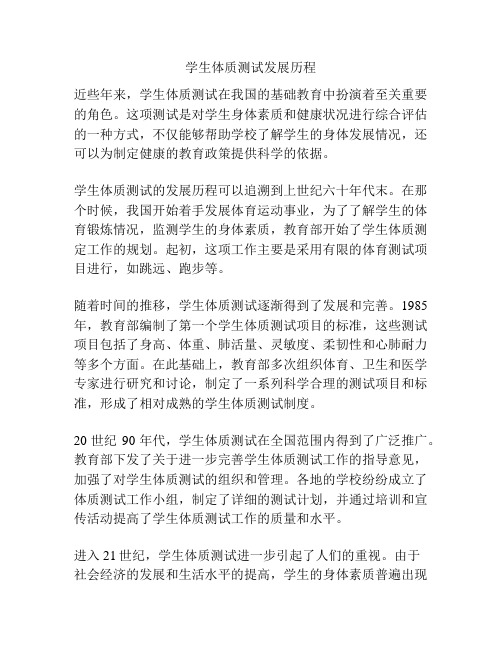 学生体质测试发展历程

近些年来，学生体质测试在我国的基础教育中扮演着至关重要的角色。这项测试是对学生身体素质和健康状况进行综合评估的一种方式，不仅能够帮助学校了解学生的身体发展情况，还可以为制定健康的教育政策提供科学的依据。

学生体质测试的发展历程可以追溯到上世纪六十年代末。在那个时候，我国开始着手发展体育运动事业，为了了解学生的体育锻炼情况，监测学生的身体素质，教育部开始了学生体质测定工作的规划。起初，这项工作主要是采用有限的体育测试项目进行，如跳远、跑步等。

随着时间的推移，学生体质测试逐渐得到了发展和完善。1985年，教育部编制了第一个学生体质测试项目的标准，这些测试项目包括了身高、体重、肺活量、灵敏度、柔韧性和心肺耐力等多个方面。在此基础上，教育部多次组织体育、卫生和医学专家进行研究和讨论，制定了一系列科学合理的测试项目和标准，形成了相对成熟的学生体质测试制度。

20 世纪 90 年代，学生体质测试在全国范围内得到了广泛推广。教育部下发了关于进一步完善学生体质测试工作的指导意见，加强了对学生体质测试的组织和管理。各地的学校纷纷成立了体质测试工作小组，制定了详细的测试计划，并通过培训和宣传活动提高了学生体质测试工作的质量和水平。

进入 21 世纪，学生体质测试进一步引起了人们的重视。由于社会经济的发展和生活水平的提高，学生的身体素质普遍出现